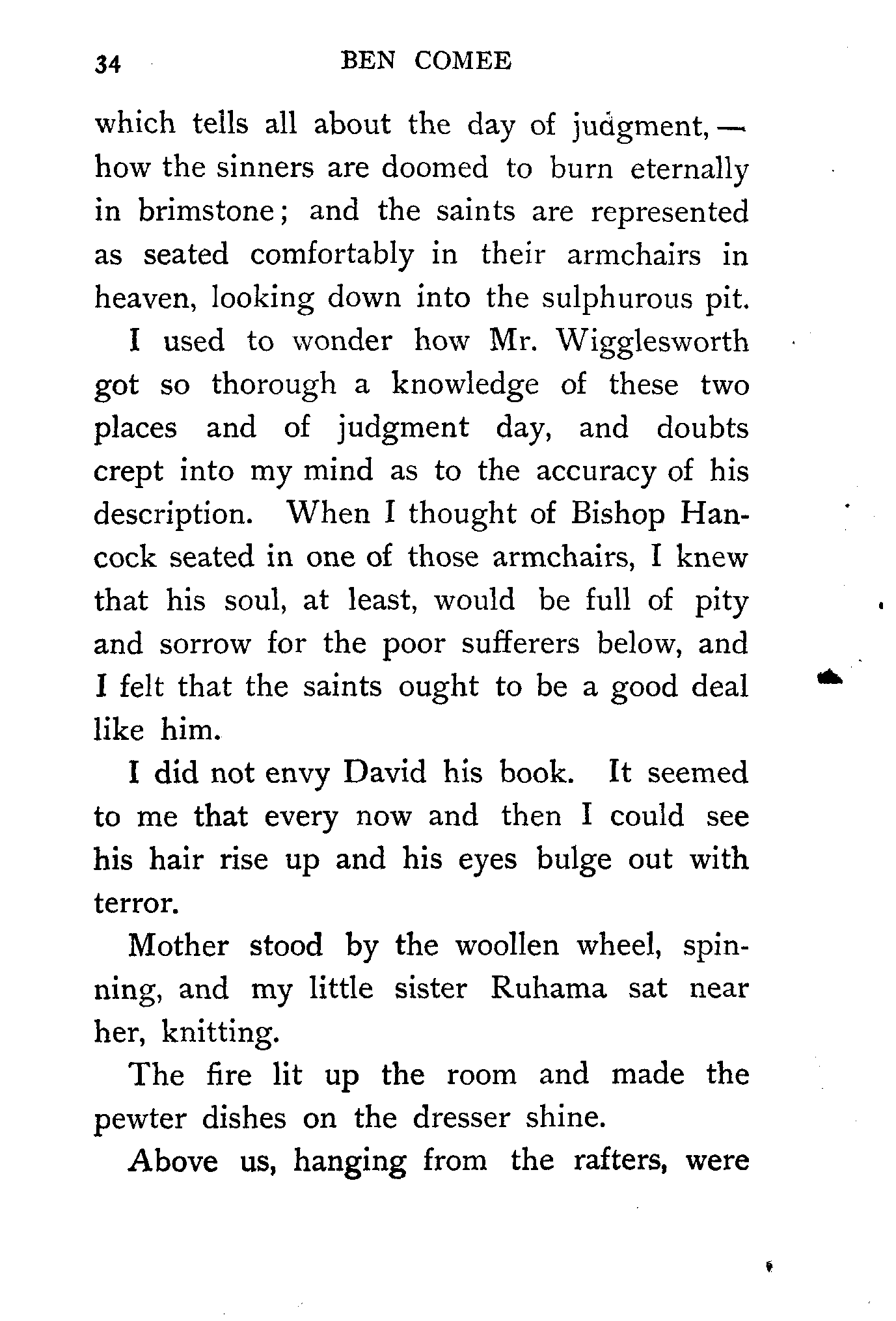 34 BEN COMEE

which tells all about the day of judgment, — how the sinners are doomed to burn eternally in brimstone; and the saints are represented as seated comfortably in their armchairs in heaven, looking down into the sulphurous pit.

I used to wonder how Mr. Wigglesworth got so thorough a knowledge of these two places and of judgment day, and doubts crept into my mind as to the accuracy of his description. When I thought of Bishop Hancock seated in one of those armchairs, I knew that his soul, at least, would be full of pity and sorrow for the poor sufferers below, and I felt that the saints ought to be a good deal like him.

I did not envy David his book. It seemed to me that every now and then I could see his hair rise up and his eyes bulge out with terror.

Mother stood by the woollen wheel, spinning, and my little sister Ruhama sat near her, knitting.

The fire lit up the room and made the pewter dishes on the dresser shine.

Above us, hanging from the rafters, were